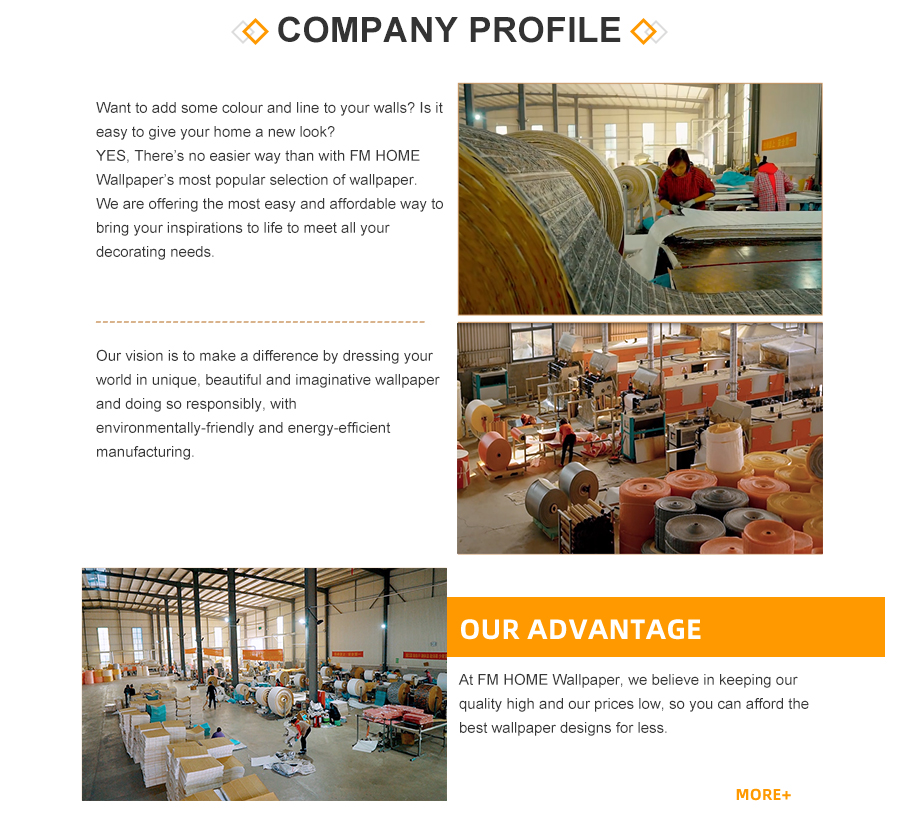 COMPANY PROFILE

Want to add some colour and line to your walls? Is it easy to give your home a new look?
YES, There's no easier way than with FM HOME Wallpaper's most popular selection of wallpaper.
We are offering the most easy and affordable way to bring your inspirations to life to meet all your decorating needs.

Our vision is to make a difference by dressing your world in unique, beautiful and imaginative wallpaper and doing so responsibly, with environmentally-friendly and energy-efficient manufacturing.

OUR ADVANTAGE

At FM HOME Wallpaper, we believe in keeping our quality high and our prices low, so you can afford the best wallpaper designs for less.

MORE+